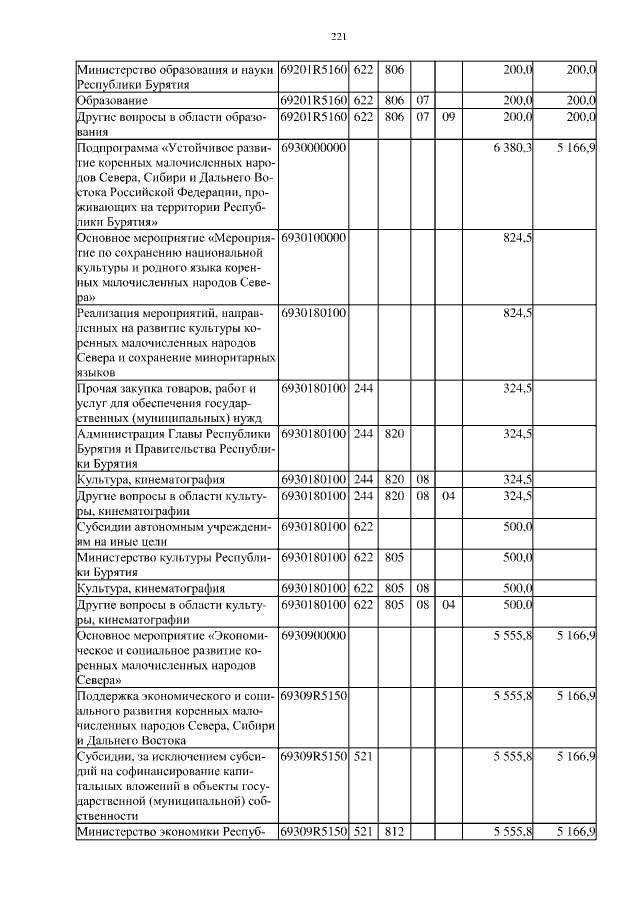 221

| | | | | | | | |
|---|---|---|---|---|---|---|---|
| Министерство образования и науки Республики Бурятия | 69201R5160 | 622 | 806 | | | 200,0 | 200,0 |
| Образование | 69201R5160 | 622 | 806 | 07 | | 200,0 | 200,0 |
| Другие вопросы в области образования | 69201R5160 | 622 | 806 | 07 | 09 | 200,0 | 200,0 |
| Подпрограмма «Устойчивое развитие коренных малочисленных народов Севера, Сибири и Дальнего Востока Российской Федерации, проживающих на территории Республики Бурятия» | 6930000000 | | | | | 6 380,3 | 5 166,9 |
| Основное мероприятие «Мероприятие по сохранению национальной культуры и родного языка коренных малочисленных народов Севера» | 6930100000 | | | | | 824,5 | |
| Реализация мероприятий, направленных на развитие культуры коренных малочисленных народов Севера и сохранение миноритарных языков | 6930180100 | | | | | 824,5 | |
| Прочая закупка товаров, работ и услуг для обеспечения государственных (муниципальных) нужд | 6930180100 | 244 | | | | 324,5 | |
| Администрация Главы Республики Бурятия и Правительства Республики Бурятия | 6930180100 | 244 | 820 | | | 324,5 | |
| Культура, кинематография | 6930180100 | 244 | 820 | 08 | | 324,5 | |
| Другие вопросы в области культуры, кинематографии | 6930180100 | 244 | 820 | 08 | 04 | 324,5 | |
| Субсидии автономным учреждениям на иные цели | 6930180100 | 622 | | | | 500,0 | |
| Министерство культуры Республики Бурятия | 6930180100 | 622 | 805 | | | 500,0 | |
| Культура, кинематография | 6930180100 | 622 | 805 | 08 | | 500,0 | |
| Другие вопросы в области культуры, кинематографии | 6930180100 | 622 | 805 | 08 | 04 | 500,0 | |
| Основное мероприятие «Экономическое и социальное развитие коренных малочисленных народов Севера» | 6930900000 | | | | | 5 555,8 | 5 166,9 |
| Поддержка экономического и социального развития коренных малочисленных народов Севера, Сибири и Дальнего Востока | 69309R5150 | | | | | 5 555,8 | 5 166,9 |
| Субсидии, за исключением субсидий на софинансирование капитальных вложений в объекты государственной (муниципальной) собственности | 69309R5150 | 521 | | | | 5 555,8 | 5 166,9 |
| Министерство экономики Респуб- | 69309R5150 | 521 | 812 | | | 5 555,8 | 5 166,9 |